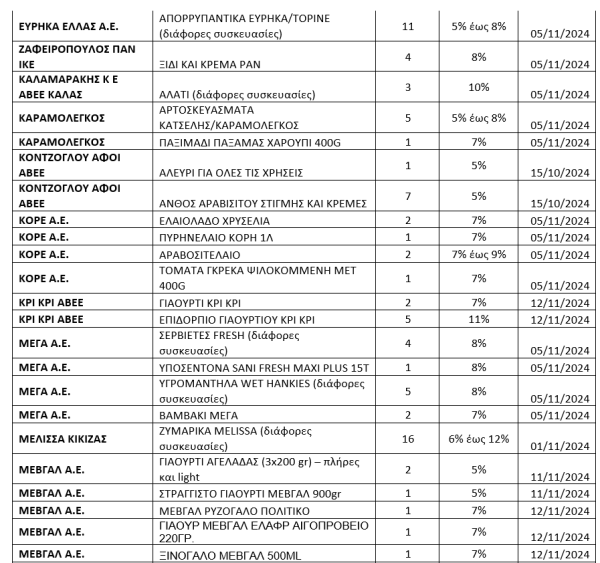 | | | | | |
|---|---|---|---|---|
| ΕΥΡΗΚΑ ΕΛΛΑΣ Α.Ε. | ΑΠΟΡΡΥΠΑΝΤΙΚΑ ΕΥΡΗΚΑ/ΤΟΡΙΝΕ (διάφορες συσκευασίες) | 11 | 5% έως 8% | 05/11/2024 |
| ΖΑΦΕΙΡΟΠΟΥΛΟΣ ΠΑΝ ΙΚΕ | ΞΙΔΙ ΚΑΙ ΚΡΕΜΑ ΡΑΝ | 4 | 8% | 05/11/2024 |
| ΚΑΛΑΜΑΡΑΚΗΣ Κ Ε ΑΒΕΕ ΚΑΛΑΣ | ΑΛΑΤΙ (διάφορες συσκευασίες) | 3 | 10% | 05/11/2024 |
| ΚΑΡΑΜΟΛΕΓΚΟΣ | ΑΡΤΟΣΚΕΥΑΣΜΑΤΑ ΚΑΤΣΕΛΗΣ/ΚΑΡΑΜΟΛΕΓΚΟΣ | 5 | 5% έως 8% | 05/11/2024 |
| ΚΑΡΑΜΟΛΕΓΚΟΣ | ΠΑΞΙΜΑΔΙ ΠΑΞΑΜΑΣ ΧΑΡΟΥΠΙ 400G | 1 | 7% | 05/11/2024 |
| ΚΟΝΤΖΟΓΛΟΥ ΑΦΟΙ ΑΒΕΕ | ΑΛΕΥΡΙ ΓΙΑ ΟΛΕΣ ΤΙΣ ΧΡΗΣΕΙΣ | 1 | 5% | 15/10/2024 |
| ΚΟΝΤΖΟΓΛΟΥ ΑΦΟΙ ΑΒΕΕ | ΑΝΘΟΣ ΑΡΑΒΙΣΙΤΟΥ ΣΤΙΓΜΗΣ ΚΑΙ ΚΡΕΜΕΣ | 7 | 5% | 15/10/2024 |
| ΚΟΡΕ Α.Ε. | ΕΛΑΙΟΛΑΔΟ ΧΡΥΣΕΛΙΑ | 2 | 7% | 05/11/2024 |
| ΚΟΡΕ Α.Ε. | ΠΥΡΗΝΕΛΑΙΟ ΚΟΡΗ 1Λ | 1 | 7% | 05/11/2024 |
| ΚΟΡΕ Α.Ε. | ΑΡΑΒΟΣΙΤΕΛΑΙΟ | 2 | 7% έως 9% | 05/11/2024 |
| ΚΟΡΕ Α.Ε. | ΤΟΜΑΤΑ ΓΚΡΕΚΑ ΨΙΛΟΚΟΜΜΕΝΗ ΜΕΤ 400G | 1 | 7% | 05/11/2024 |
| ΚΡΙ ΚΡΙ ΑΒΕΕ | ΓΙΑΟΥΡΤΙ ΚΡΙ ΚΡΙ | 2 | 7% | 12/11/2024 |
| ΚΡΙ ΚΡΙ ΑΒΕΕ | ΕΠΙΔΟΡΠΙΟ ΓΙΑΟΥΡΤΙΟΥ ΚΡΙ ΚΡΙ | 5 | 11% | 12/11/2024 |
| ΜΕΓΑ Α.Ε. | ΣΕΡΒΙΕΤΕΣ FRESH (διάφορες συσκευασίες) | 4 | 8% | 05/11/2024 |
| ΜΕΓΑ Α.Ε. | ΥΠΟΣΕΝΤΟΝΑ SANI FRESH MAXI PLUS 15T | 1 | 8% | 05/11/2024 |
| ΜΕΓΑ Α.Ε. | ΥΓΡΟΜΑΝΤΗΛΑ WET HANKIES (διάφορες συσκευασίες) | 5 | 8% | 05/11/2024 |
| ΜΕΓΑ Α.Ε. | ΒΑΜΒΑΚΙ ΜΕΓΑ | 2 | 7% | 05/11/2024 |
| ΜΕΛΙΣΣΑ ΚΙΚΙΖΑΣ | ΖΥΜΑΡΙΚΑ MELISSA (διάφορες συσκευασίες) | 16 | 6% έως 12% | 01/11/2024 |
| ΜΕΒΓΑΛ Α.Ε. | ΓΙΑΟΥΡΤΙ ΑΓΕΛΑΔΑΣ (3x200 gr) – πλήρες και light | 2 | 5% | 11/11/2024 |
| ΜΕΒΓΑΛ Α.Ε. | ΣΤΡΑΓΓΙΣΤΟ ΓΙΑΟΥΡΤΙ ΜΕΒΓΑΛ 900gr | 1 | 5% | 11/11/2024 |
| ΜΕΒΓΑΛ Α.Ε. | ΜΕΒΓΑΛ ΡΥΖΟΓΑΛΟ ΠΟΛΙΤΙΚΟ | 1 | 7% | 12/11/2024 |
| ΜΕΒΓΑΛ Α.Ε. | ΓΙΑΟΥΡ ΜΕΒΓΑΛ ΕΛΑΦΡ ΑΙΓΟΠΡΟΒΕΙΟ 220ΓΡ. | 1 | 7% | 12/11/2024 |
| ΜΕΒΓΑΛ Α.Ε. | ΞΙΝΟΓΑΛΟ ΜΕΒΓΑΛ 500ML | 1 | 7% | 12/11/2024 |